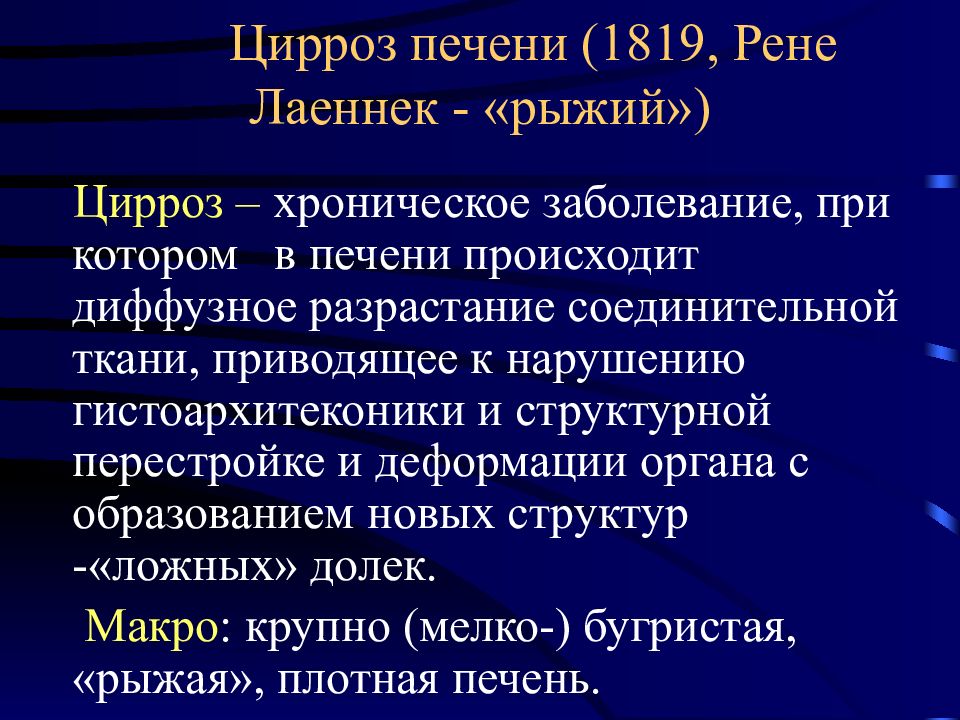 Цирроз печени (1819, Рене Лаеннек - «рыжий»)

Цирроз – хроническое заболевание, при котором в печени происходит диффузное разрастание соединительной ткани, приводящее к нарушению гистоархитеконики и структурной перестройке и деформации органа с образованием новых структур -«ложных» долек.

Макро: крупно (мелко-) бугристая, «рыжая», плотная печень.